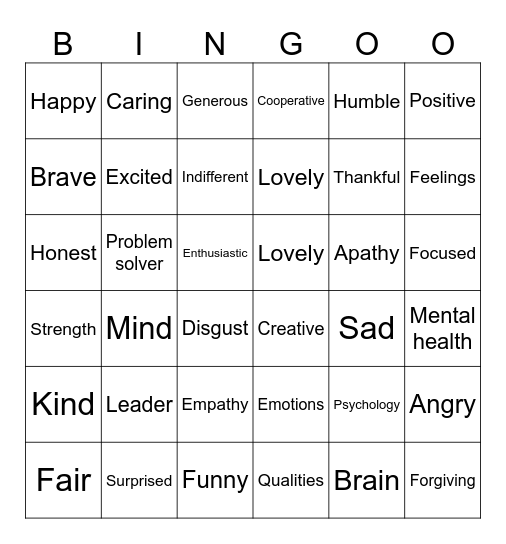 | B | I | N | G | O | O |
|---|---|---|---|---|---|
| Happy | Caring | Generous | Cooperative | Humble | Positive |
| Brave | Excited | Indifferent | Lovely | Thankful | Feelings |
| Honest | Problem solver | Enthusiastic | Lovely | Apathy | Focused |
| Strength | Mind | Disgust | Creative | Sad | Mental health |
| Kind | Leader | Empathy | Emotions | Psychology | Angry |
| Fair | Surprised | Funny | Qualities | Brain | Forgiving |